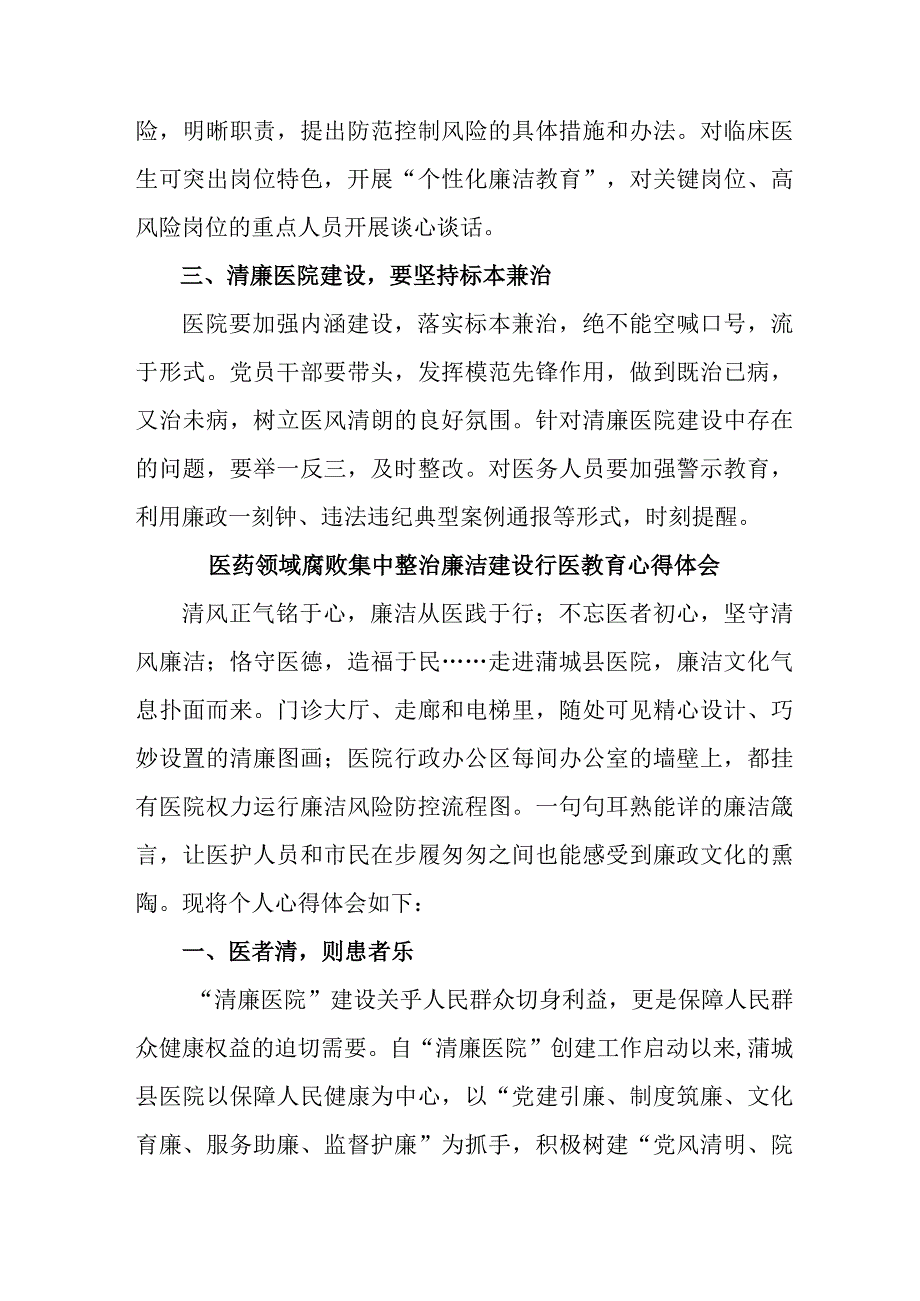 险，明晰职责，提出防范控制风险的具体措施和办法。对临床医生可突出岗位特色，开展“个性化廉洁教育”，对关键岗位、高风险岗位的重点人员开展谈心谈话。

三、清廉医院建设，要坚持标本兼治

医院要加强内涵建设，落实标本兼治，绝不能空喊口号，流于形式。党员干部要带头，发挥模范先锋作用，做到既治已病，又治未病，树立医风清朗的良好氛围。针对清廉医院建设中存在的问题，要举一反三，及时整改。对医务人员要加强警示教育，利用廉政一刻钟、违法违纪典型案例通报等形式，时刻提醒。

医药领域腐败集中整治廉洁建设行医教育心得体会

清风正气铭于心，廉洁从医践于行；不忘医者初心，坚守清风廉洁；恪守医德，造福于民……走进蒲城县医院，廉洁文化气息扑面而来。门诊大厅、走廊和电梯里，随处可见精心设计、巧妙设置的清廉图画；医院行政办公区每间办公室的墙壁上，都挂有医院权力运行廉洁风险防控流程图。一句句耳熟能详的廉洁箴言，让医护人员和市民在步履匆匆之间也能感受到廉政文化的熏陶。现将个人心得体会如下：

一、医者清，则患者乐

“清廉医院”建设关乎人民群众切身利益，更是保障人民群众健康权益的迫切需要。自“清廉医院”创建工作启动以来,蒲城县医院以保障人民健康为中心，以“党建引廉、制度筑廉、文化育廉、服务助廉、监督护廉”为抓手，积极树建“党风清明、院